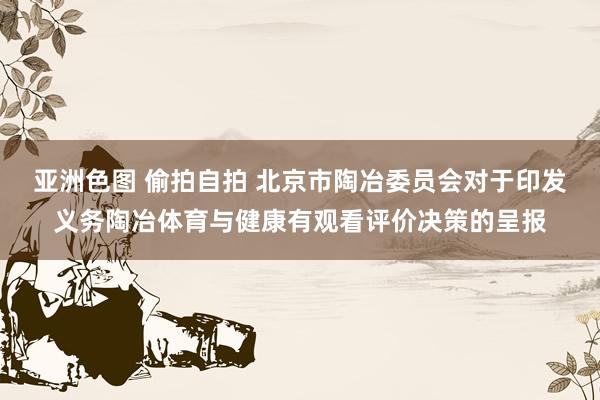 亚洲色图 偷拍自拍 北京市陶冶委员会对于印发义务陶冶体育与健康有观看评价决策的呈报